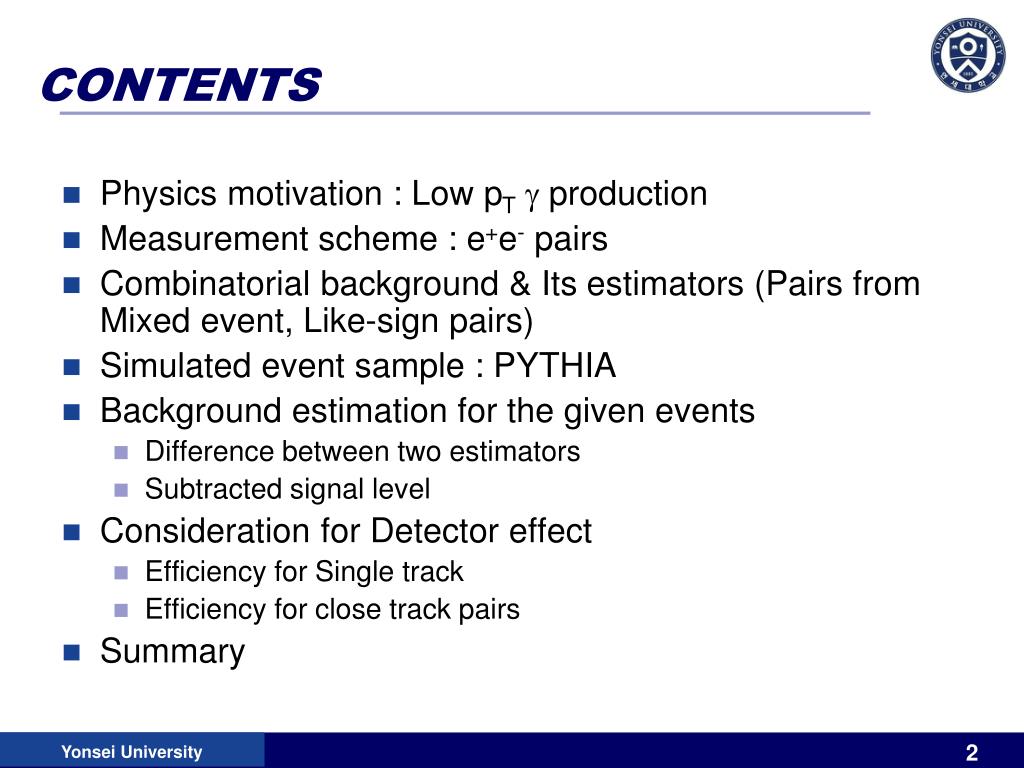 CONTENTS

YONSEI UNIVERSITY

- Physics motivation : Low $p_T$ $\gamma$ production
- Measurement scheme : $e^+e^-$ pairs
- Combinatorial background & Its estimators (Pairs from Mixed event, Like-sign pairs)
- Simulated event sample : PYTHIA
- Background estimation for the given events
  - Difference between two estimators
  - Subtracted signal level
- Consideration for Detector effect
  - Efficiency for Single track
  - Efficiency for close track pairs
- Summary

Yonsei University

2